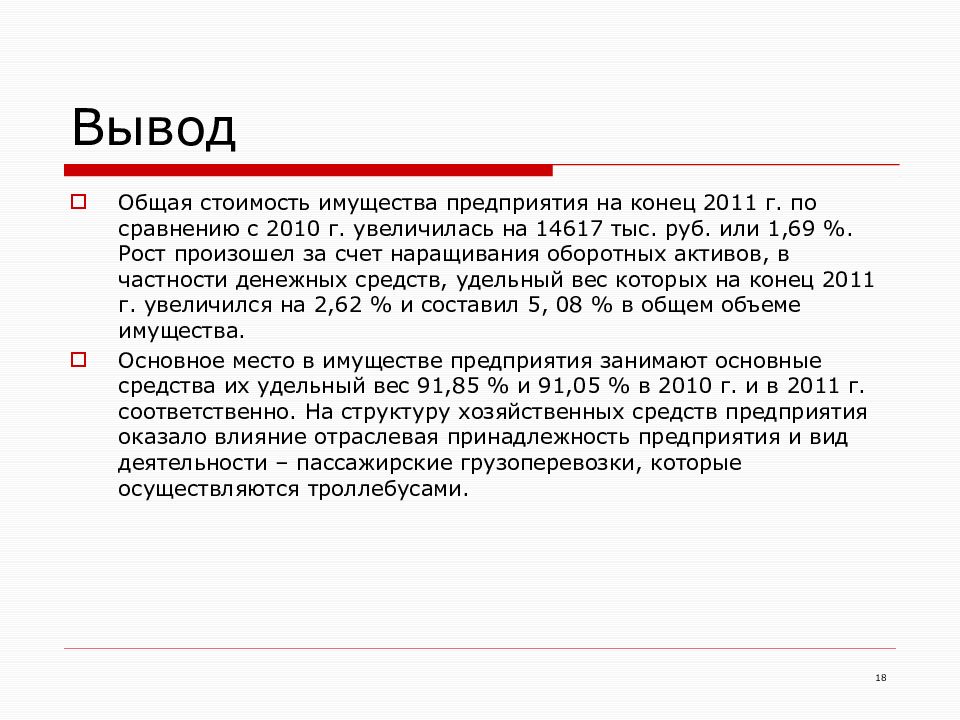 Вывод

Общая стоимость имущества предприятия на конец 2011 г. по сравнению с 2010 г. увеличилась на 14617 тыс. руб. или 1,69 %. Рост произошел за счет наращивания оборотных активов, в частности денежных средств, удельный вес которых на конец 2011 г. увеличился на 2,62 % и составил 5, 08 % в общем объеме имущества.

Основное место в имуществе предприятия занимают основные средства их удельный вес 91,85 % и 91,05 % в 2010 г. и в 2011 г. соответственно. На структуру хозяйственных средств предприятия оказало влияние отраслевая принадлежность предприятия и вид деятельности – пассажирские грузоперевозки, которые осуществляются троллебусами.

18